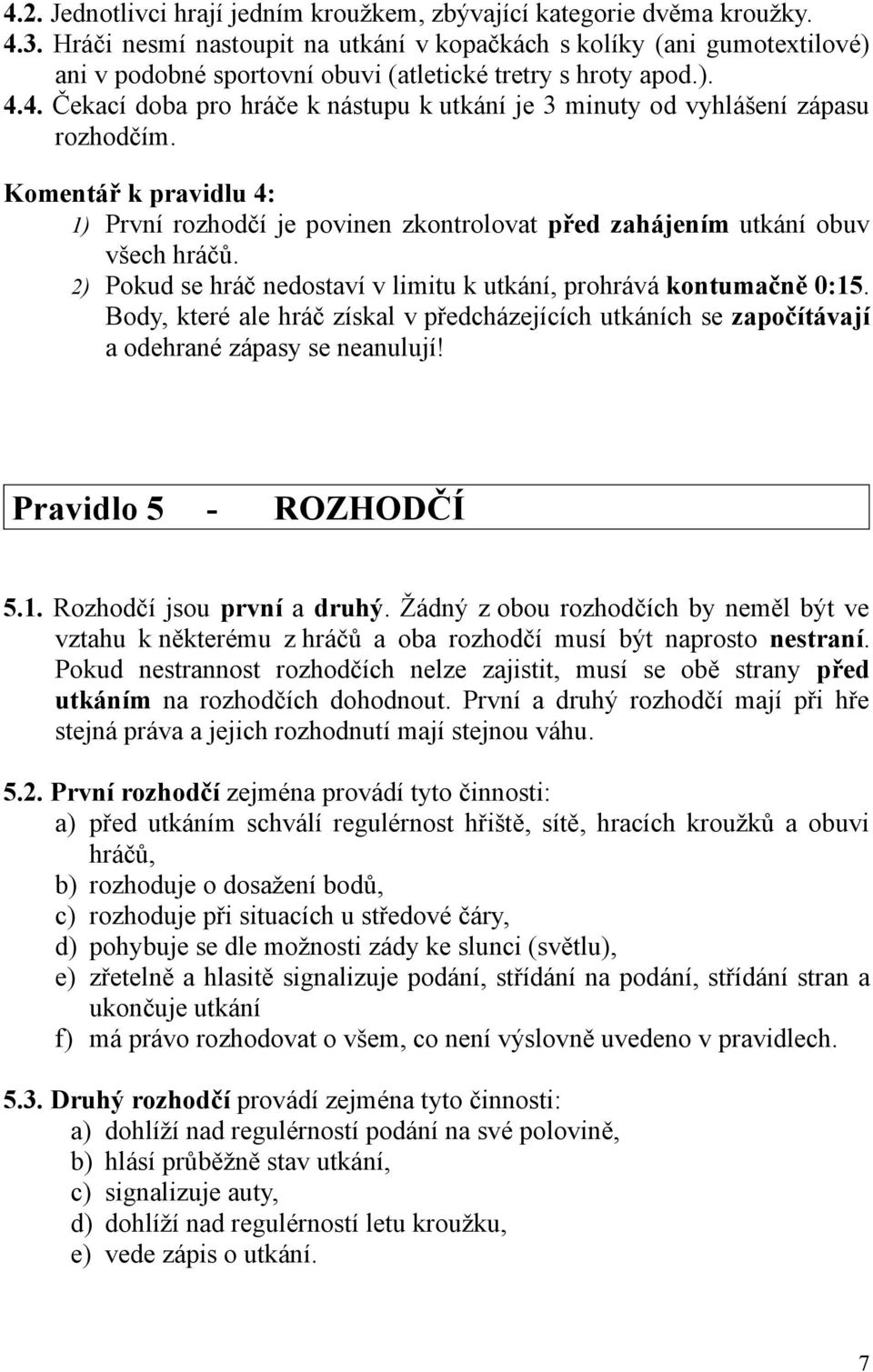 4.2. Jednotlivci hrají jedním kroužkem, zbývající kategorie dvěma kroužky.
4.3. Hráči nesmí nastoupit na utkání v kopačkách s kolíky (ani gumotextilové) ani v podobné sportovní obuvi (atletické tretry s hroty apod.).
4.4. Čekací doba pro hráče k nástupu k utkání je 3 minuty od vyhlášení zápasu rozhodčím.

Komentář k pravidlu 4:
1) První rozhodčí je povinen zkontrolovat před zahájením utkání obuv všech hráčů.
2) Pokud se hráč nedostaví v limitu k utkání, prohrává kontumačně 0:15. Body, které ale hráč získal v předcházejících utkáních se započítávají a odehrané zápasy se neanulují!

Pravidlo 5 - ROZHODČÍ

5.1. Rozhodčí jsou první a druhý. Žádný z obou rozhodčích by neměl být ve vztahu k některému z hráčů a oba rozhodčí musí být naprosto nestraní. Pokud nestrannost rozhodčích nelze zajistit, musí se obě strany před utkáním na rozhodčích dohodnout. První a druhý rozhodčí mají při hře stejná práva a jejich rozhodnutí mají stejnou váhu.

5.2. První rozhodčí zejména provádí tyto činnosti:
a) před utkáním schválí regulérnost hřiště, sítě, hracích kroužků a obuvi hráčů,
b) rozhoduje o dosažení bodů,
c) rozhoduje při situacích u středové čáry,
d) pohybuje se dle možnosti zády ke slunci (světlu),
e) zřetelně a hlasitě signalizuje podání, střídání na podání, střídání stran a ukončuje utkání
f) má právo rozhodovat o všem, co není výslovně uvedeno v pravidlech.

5.3. Druhý rozhodčí provádí zejména tyto činnosti:
a) dohlíží nad regulérností podání na své polovině,
b) hlásí průběžně stav utkání,
c) signalizuje auty,
d) dohlíží nad regulérností letu kroužku,
e) vede zápis o utkání.

7